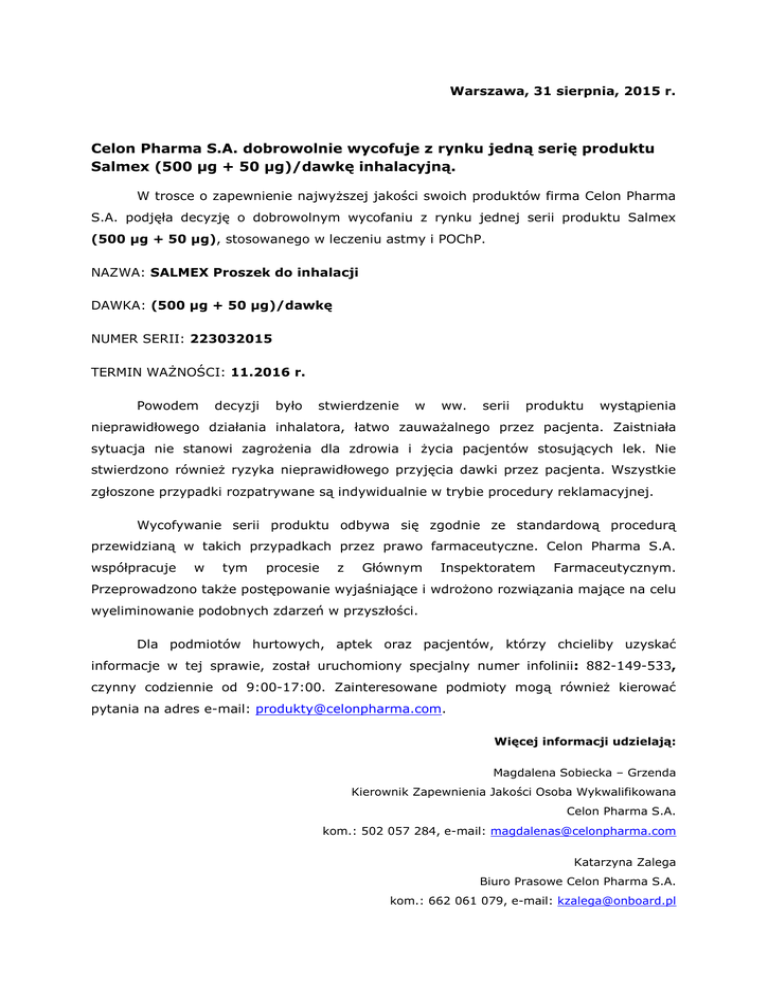 Warszawa, 31 sierpnia, 2015 r.

Celon Pharma S.A. dobrowolnie wycofuje z rynku jedną serię produktu Salmex (500 µg + 50 µg)/dawkę inhalacyjną.

W trosce o zapewnienie najwyższej jakości swoich produktów firma Celon Pharma S.A. podjęła decyzję o dobrowolnym wycofaniu z rynku jednej serii produktu Salmex (500 µg + 50 µg), stosowanego w leczeniu astmy i POChP.

NAZWA: SALMEX Proszek do inhalacji

DAWKA: (500 µg + 50 µg)/dawkę

NUMER SERII: 223032015

TERMIN WAŻNOŚCI: 11.2016 r.

Powodem decyzji było stwierdzenie w ww. serii produktu wystąpienia nieprawidłowego działania inhalatora, łatwo zauważalnego przez pacjenta. Zaistniała sytuacja nie stanowi zagrożenia dla zdrowia i życia pacjentów stosujących lek. Nie stwierdzono również ryzyka nieprawidłowego przyjęcia dawki przez pacjenta. Wszystkie zgłoszone przypadki rozpatrywane są indywidualnie w trybie procedury reklamacyjnej.

Wycofywanie serii produktu odbywa się zgodnie ze standardową procedurą przewidzianą w takich przypadkach przez prawo farmaceutyczne. Celon Pharma S.A. współpracuje w tym procesie z Głównym Inspektoratem Farmaceutycznym. Przeprowadzono także postępowanie wyjaśniające i wdrożono rozwiązania mające na celu wyeliminowanie podobnych zdarzeń w przyszłości.

Dla podmiotów hurtowych, aptek oraz pacjentów, którzy chcieliby uzyskać informacje w tej sprawie, został uruchomiony specjalny numer infolinii: 882-149-533, czynny codziennie od 9:00-17:00. Zainteresowane podmioty mogą również kierować pytania na adres e-mail: produkty@celonpharma.com.

Więcej informacji udzielają:

Magdalena Sobiecka – Grzenda
Kierownik Zapewnienia Jakości Osoba Wykwalifikowana
Celon Pharma S.A.
kom.: 502 057 284, e-mail: magdalenas@celonpharma.com

Katarzyna Zalega
Biuro Prasowe Celon Pharma S.A.
kom.: 662 061 079, e-mail: kzalega@onboard.pl